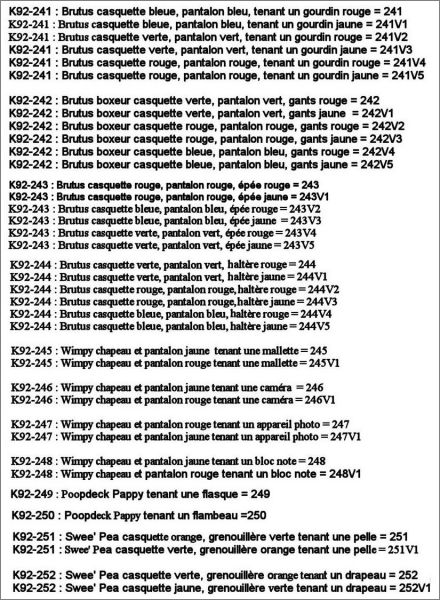 K92-241 : Brutus casquette bleue, pantalon bleu, tenant un gourdin rouge = 241
K92-241 : Brutus casquette bleue, pantalon bleu, tenant un gourdin jaune = 241V1
K92-241 : Brutus casquette verte, pantalon vert, tenant un gourdin rouge = 241V2
K92-241 : Brutus casquette verte, pantalon vert, tenant un gourdin jaune = 241V3
K92-241 : Brutus casquette rouge, pantalon rouge, tenant un gourdin rouge = 241V4
K92-241 : Brutus casquette rouge, pantalon rouge, tenant un gourdin jaune = 241V5

K92-242 : Brutus boxeur casquette verte, pantalon vert, gants rouge = 242
K92-242 : Brutus boxeur casquette verte, pantalon vert, gants jaune = 242V1
K92-242 : Brutus boxeur casquette rouge, pantalon rouge, gants rouge = 242V2
K92-242 : Brutus boxeur casquette rouge, pantalon rouge, gants jaune = 242V3
K92-242 : Brutus boxeur casquette bleue, pantalon bleu, gants rouge = 242V4
K92-242 : Brutus boxeur casquette bleue, pantalon bleu, gants jaune = 242V5

K92-243 : Brutus casquette rouge, pantalon rouge, épée rouge = 243
K92-243 : Brutus casquette rouge, pantalon rouge, épée jaune = 243V1
K92-243 : Brutus casquette bleue, pantalon bleu, épée rouge = 243V2
K92-243 : Brutus casquette bleue, pantalon bleu, épée jaune = 243V3
K92-243 : Brutus casquette verte, pantalon vert, épée rouge = 243V4
K92-243 : Brutus casquette verte, pantalon vert, épée jaune = 243V5

K92-244 : Brutus casquette verte, pantalon vert, haltère rouge = 244
K92-244 : Brutus casquette verte, pantalon vert, haltère jaune = 244V1
K92-244 : Brutus casquette rouge, pantalon rouge, haltère rouge = 244V2
K92-244 : Brutus casquette rouge, pantalon rouge, haltère jaune = 244V3
K92-244 : Brutus casquette bleue, pantalon bleu, haltère rouge = 244V4
K92-244 : Brutus casquette bleue, pantalon bleu, haltère jaune = 244V5

K92-245 : Wimpy chapeau et pantalon jaune tenant une mallette = 245
K92-245 : Wimpy chapeau et pantalon rouge tenant une mallette = 245V1

K92-246 : Wimpy chapeau et pantalon jaune tenant une caméra = 246
K92-246 : Wimpy chapeau et pantalon rouge tenant une caméra = 246V1

K92-247 : Wimpy chapeau et pantalon rouge tenant un appareil photo = 247
K92-247 : Wimpy chapeau et pantalon jaune tenant un appareil photo = 247V1

K92-248 : Wimpy chapeau et pantalon jaune tenant un bloc note = 248
K92-248 : Wimpy chapeau et pantalon rouge tenant un bloc note = 248V1

K92-249 : Poopdeck Pappy tenant une flasque = 249

K92-250 : Poopdeck Pappy tenant un flambeau =250

K92-251 : Swee' Pea casquette orange, grenouillère verte tenant une pelle = 251
K92-251 : Swee' Pea casquette verte, grenouillère orange tenant une pelle = 251V1

K92-252 : Swee' Pea casquette verte, grenouillère orange tenant un drapeau = 252
K92-252 : Swee' Pea casquette jaune, grenouillère verte tenant un drapeau = 252V1